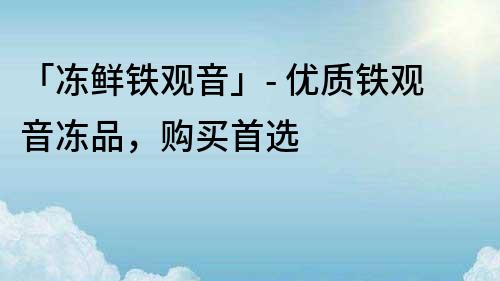 「冻鲜铁观音」- 优质铁观音冻品，购买首选